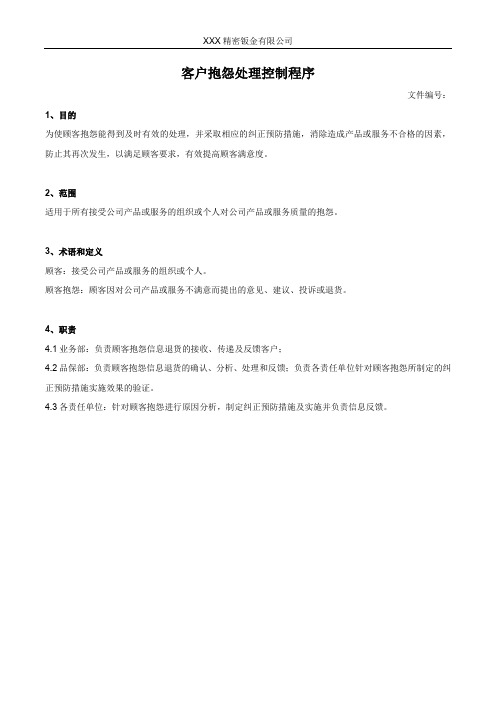 XXX 精密钣金有限公司

客户抱怨处理控制程序

文件编号:

1、目的

为使顾客抱怨能得到及时有效的处理，并采取相应的纠正预防措施，消除造成产品或服务不合格的因素，防止其再次发生，以满足顾客要求，有效提高顾客满意度。

2、范围

适用于所有接受公司产品或服务的组织或个人对公司产品或服务质量的抱怨。

3、术语和定义

顾客：接受公司产品或服务的组织或个人。

顾客抱怨：顾客因对公司产品或服务不满意而提出的意见、建议、投诉或退货。

4、职责

4.1 业务部：负责顾客抱怨信息退货的接收、传递及反馈客户；

4.2 品保部：负责顾客抱怨信息退货的确认、分析、处理和反馈；负责各责任单位针对顾客抱怨所制定的纠正预防措施实施效果的验证。

4.3 各责任单位：针对顾客抱怨进行原因分析，制定纠正预防措施及实施并负责信息反馈。